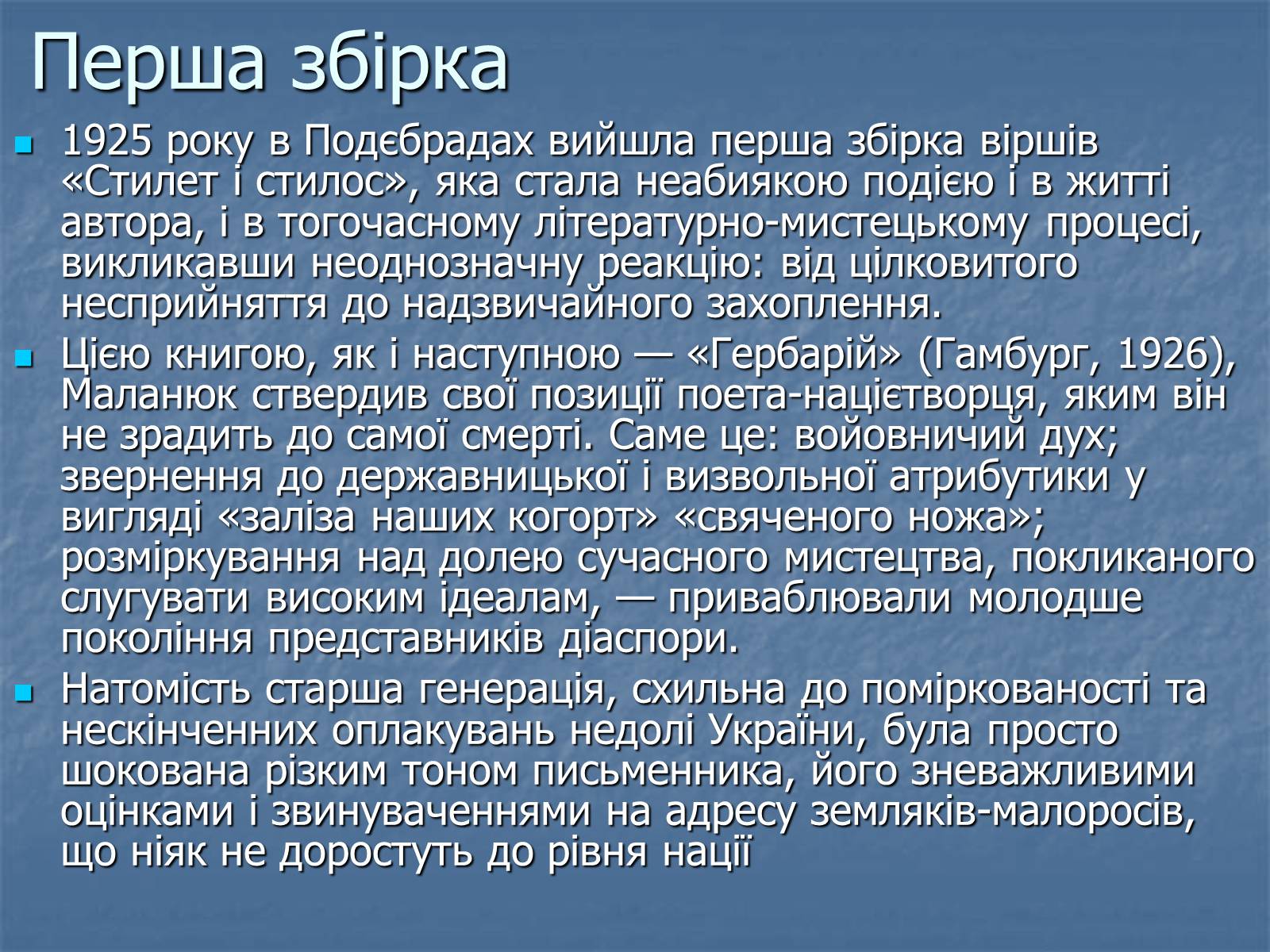 Перша збірка

1925 року в Подєбрадах вийшла перша збірка віршів «Стилет і стилос», яка стала неабиякою подією і в житті автора, і в тогочасному літературно-мистецькому процесі, викликавши неоднозначну реакцію: від цілковитого несприйняття до надзвичайного захоплення.

Цією книгою, як і наступною — «Гербарій» (Гамбург, 1926), Маланюк ствердив свої позиції поета-націєтворця, яким він не зрадить до самої смерті. Саме це: войовничий дух; звернення до державницької і визвольної атрибутики у вигляді «заліза наших когорт» «свяченого ножа»; розміркування над долею сучасного мистецтва, покликаного слугувати високим ідеалам, — приваблювали молодше покоління представників діаспори.

Натомість старша генерація, схильна до поміркованості та нескінченних оплакувань недолі України, була просто шокована різким тоном письменника, його зневажливими оцінками і звинуваченнями на адресу земляків-малоросів, що ніяк не доростуть до рівня нації